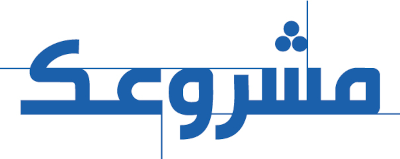 مشروعك